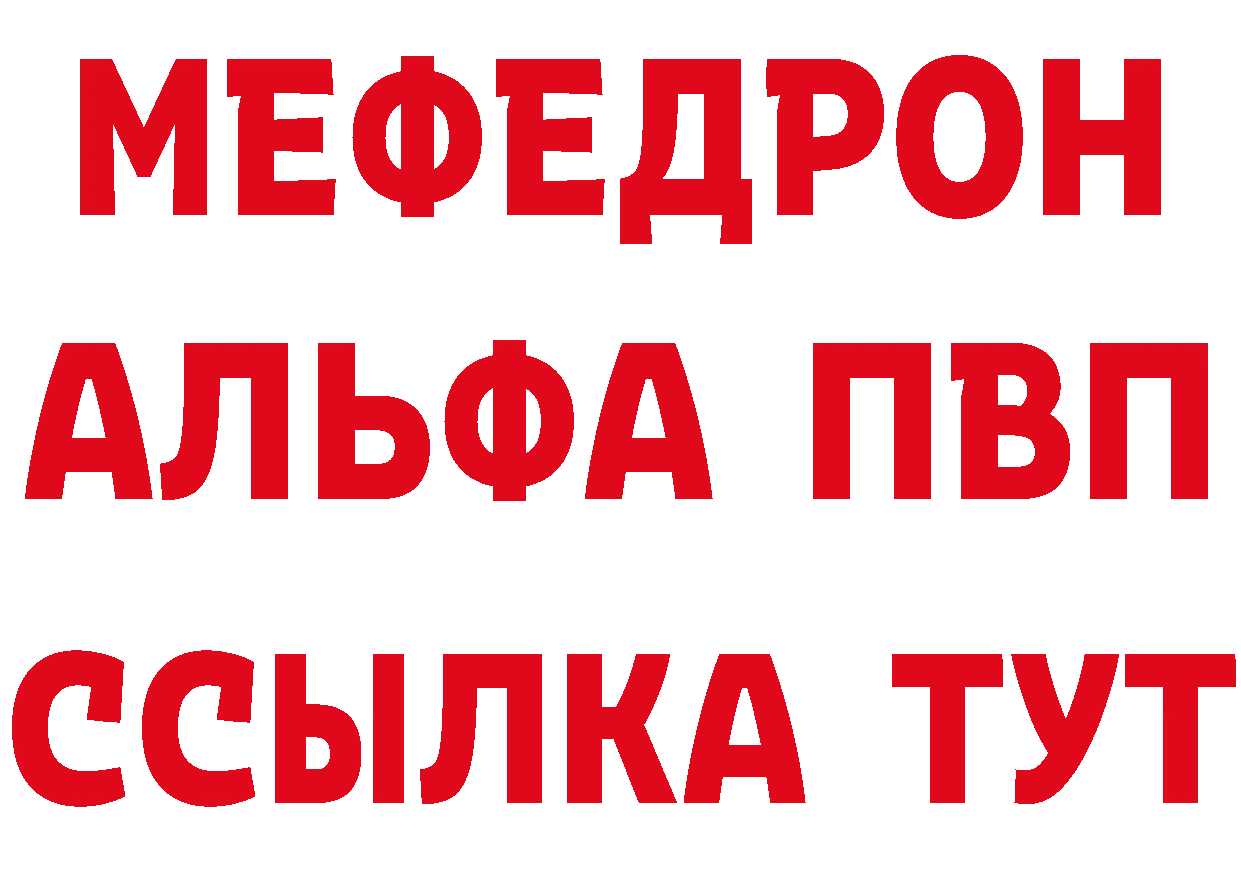 МЕФЕДРОН
АЛЬФА ПВП
ССЫЛКА ТУТ